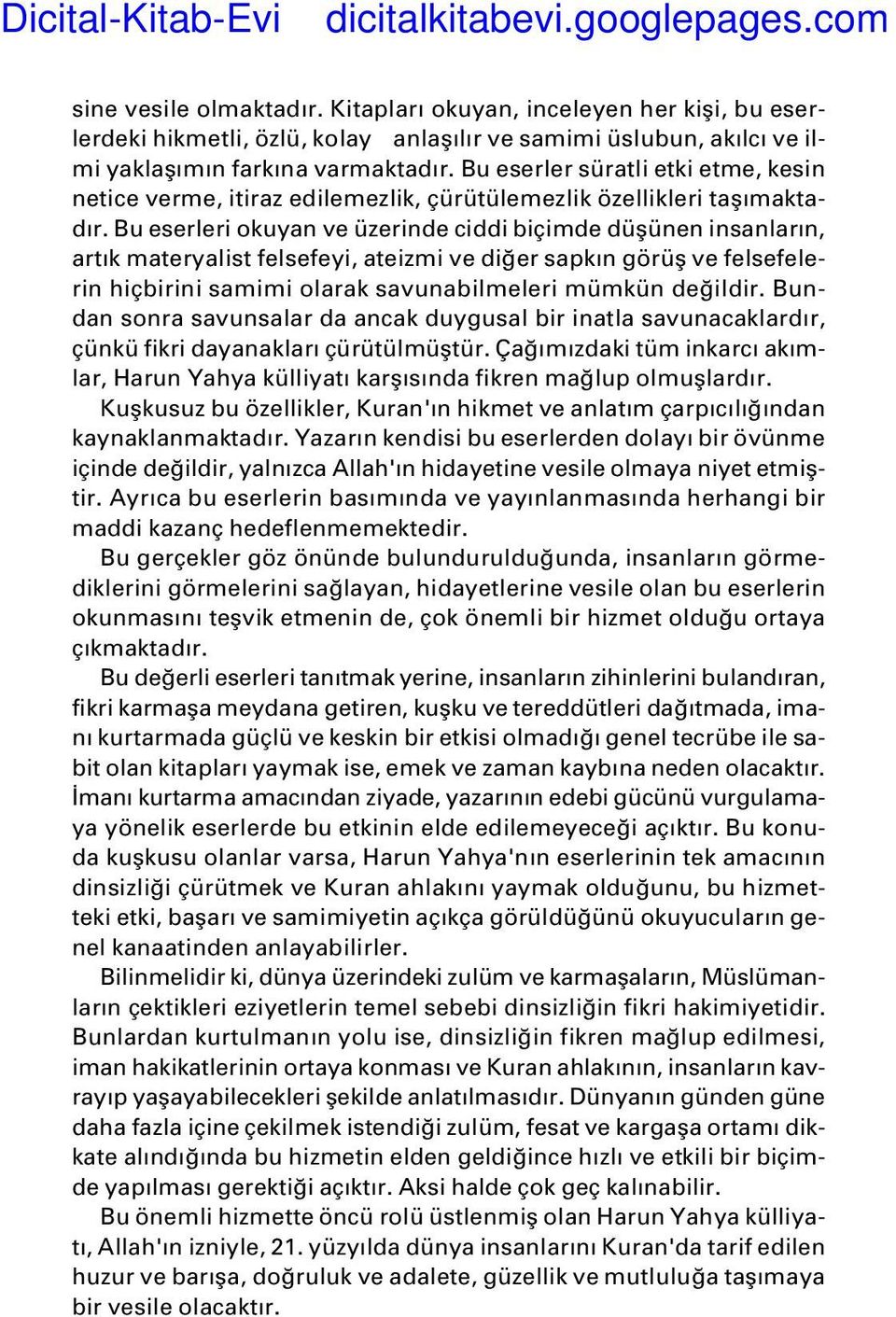 Dicital-Kitab-Evi dicitalkitabevi.googlepages.com

sine vesile olmaktadır. Kitapları okuyan, inceleyen her kişi, bu eserlerdeki hikmetli, özlü, kolay anlaşılır ve samimi üslubun, akılcı ve ilmi yaklaşımın farkına varmaktadır. Bu eserler süratli etki etme, kesin netice verme, itiraz edilemezlik, çürütülemezlik özellikleri taşımaktadır. Bu eserleri okuyan ve üzerinde ciddi biçimde düşünen insanların, artık materyalist felsefeyi, ateizmi ve diğer sapkın görüş ve felsefelerin hiçbirini samimi olarak savunabilmeleri mümkün değildir. Bundan sonra savunsalar da ancak duygusal bir inatla savunacaklardır, çünkü fikri dayanakları çürütülmüştür. Çağımızdaki tüm inkarcı akımlar, Harun Yahya külliyatı karşısında fikren mağlup olmuşlardır.

Kuşkusuz bu özellikler, Kuran'ın hikmet ve anlatım çarpıcılığından kaynaklanmaktadır. Yazarın kendisi bu eserlerden dolayı bir övünme içinde değildir, yalnızca Allah'ın hidayetine vesile olmaya niyet etmiştir. Ayrıca bu eserlerin basımında ve yayınlanmasında herhangi bir maddi kazanç hedeflenmemektedir.

Bu gerçekler göz önünde bulundurulduğunda, insanların görmediklerini görmelerini sağlayan, hidayetlerine vesile olan bu eserlerin okunmasını teşvik etmenin de, çok önemli bir hizmet olduğu ortaya çıkmaktadır.

Bu değerli eserleri tanıtmak yerine, insanların zihinlerini bulandıran, fikri karmaşa meydana getiren, kuşku ve tereddütleri dağıtmada, imanı kurtarmada güçlü ve keskin bir etkisi olmadığı genel tecrübe ile sabit olan kitapları yaymak ise, emek ve zaman kaybına neden olacaktır. İmanı kurtarma amacından ziyade, yazarının edebi gücünü vurgulamaya yönelik eserlerde bu etkinin elde edilemeyeceği açıktır. Bu konuda kuşkusu olanlar varsa, Harun Yahya'nın eserlerinin tek amacının dinsizliği çürütmek ve Kuran ahlakını yaymak olduğunu, bu hizmetteki etki, başarı ve samimiyetin açıkça görüldüğünü okuyucuların genel kanaatinden anlayabilirler.

Bilinmelidir ki, dünya üzerindeki zulüm ve karmaşaların, Müslümanların çektikleri eziyetlerin temel sebebi dinsizliğin fikri hakimiyetidir. Bunlardan kurtulmanın yolu ise, dinsizliğin fikren mağlup edilmesi, iman hakikatlerinin ortaya konması ve Kuran ahlakının, insanların kavrayıp yaşayabilecekleri şekilde anlatılmasıdır. Dünyanın günden güne daha fazla içine çekilmek istendiği zulüm, fesat ve kargaşa ortamı dikkate alındığında bu hizmetin elden geldiğince hızlı ve etkili bir biçimde yapılması gerektiği açıktır. Aksi halde çok geç kalınabilir.

Bu önemli hizmette öncü rolü üstlenmiş olan Harun Yahya külliyatı, Allah'ın izniyle, 21. yüzyılda dünya insanlarını Kuran'da tarif edilen huzur ve barışa, doğruluk ve adalete, güzellik ve mutluluğa taşımaya bir vesile olacaktır.